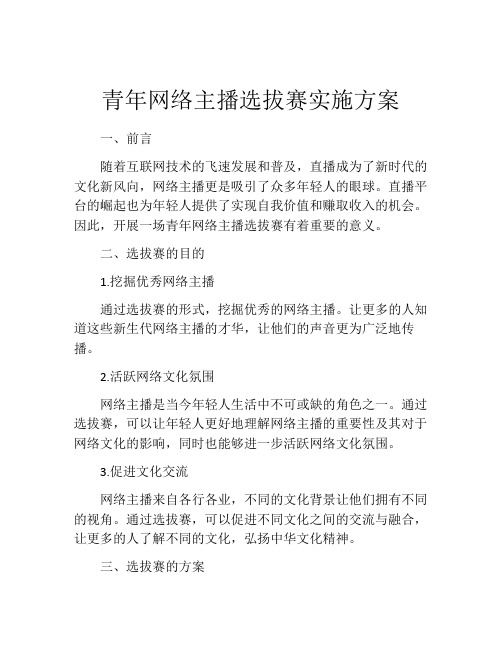 青年网络主播选拔赛实施方案

一、前言

随着互联网技术的飞速发展和普及，直播成为了新时代的文化新风向，网络主播更是吸引了众多年轻人的眼球。直播平台的崛起也为年轻人提供了实现自我价值和赚取收入的机会。因此，开展一场青年网络主播选拔赛有着重要的意义。

二、选拔赛的目的

1.挖掘优秀网络主播

通过选拔赛的形式，挖掘优秀的网络主播。让更多的人知道这些新生代网络主播的才华，让他们的声音更为广泛地传播。

2.活跃网络文化氛围

网络主播是当今年轻人生活中不可或缺的角色之一。通过选拔赛，可以让年轻人更好地理解网络主播的重要性及其对于网络文化的影响，同时也能够进一步活跃网络文化氛围。

3.促进文化交流

网络主播来自各行各业，不同的文化背景让他们拥有不同的视角。通过选拔赛，可以促进不同文化之间的交流与融合，让更多的人了解不同的文化，弘扬中华文化精神。

三、选拔赛的方案